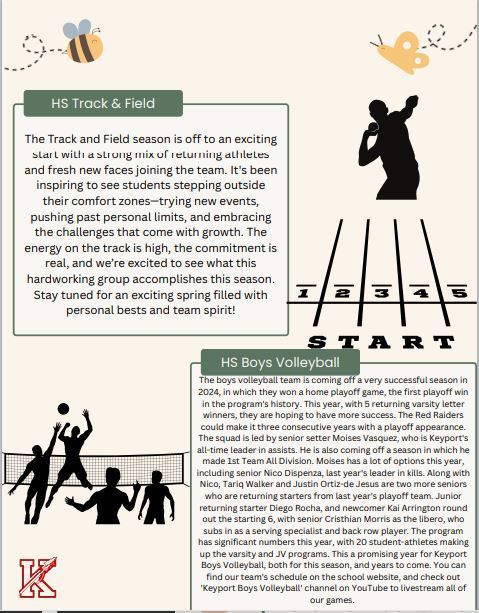 HS Track & Field

The Track and Field season is off to an exciting start with a strong mix of returning athletes and fresh new faces joining the team. It's been inspiring to see students stepping outside their comfort zones—trying new events, pushing past personal limits, and embracing the challenges that come with growth. The energy on the track is high, the commitment is real, and we're excited to see what this hardworking group accomplishes this season. Stay tuned for an exciting spring filled with personal bests and team spirit!

1 2 3 4 5

START

HS Boys Volleyball

The boys volleyball team is coming off a very successful season in 2024, in which they won a home playoff game, the first playoff win in the program's history. This year, with 5 returning varsity letter winners, they are hoping to have more success. The Red Raiders could make it three consecutive years with a playoff appearance. The squad is led by senior setter Moises Vasquez, who is Keyport's all-time leader in assists. He is also coming off a season in which he made 1st Team All Division. Moises has a lot of options this year, including senior Nico Dispenza, last year's leader in kills. Along with Nico, Tariq Walker and Justin Ortiz-de Jesus are two more seniors who are returning starters from last year's playoff team. Junior returning starter Diego Rocha, and newcomer Kai Arrington round out the starting 6, with senior Cristhian Morris as the libero, who subs in as a serving specialist and back row player. The program has significant numbers this year, with 20 student-athletes making up the varsity and JV programs. This a promising year for Keyport Boys Volleyball, both for this season, and years to come. You can find our team's schedule on the school website, and check out 'Keyport Boys Volleyball' channel on YouTube to livestream all of our games.

K